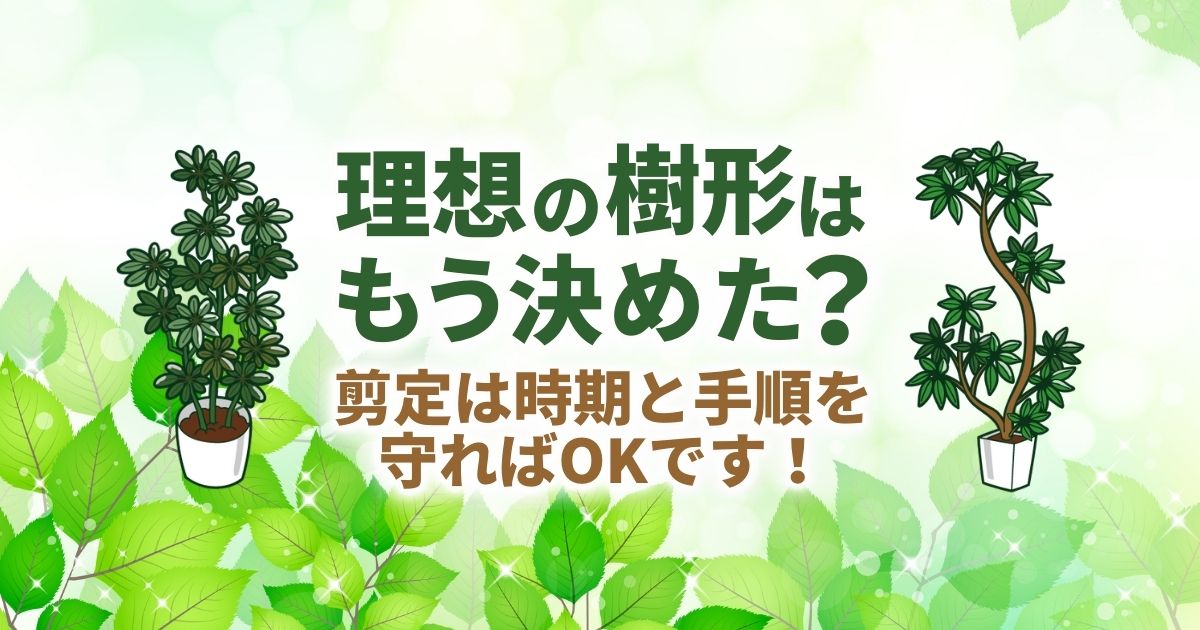 理想の樹形は
もう決めた？

剪定は時期と手順を
守ればOKです！